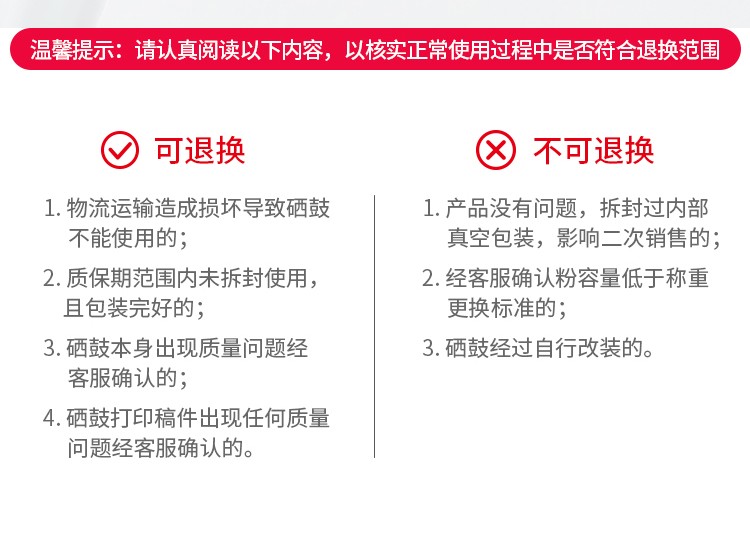 温馨提示：请认真阅读以下内容，以核实正常使用过程中是否符合退换范围

可退换

1.物流运输造成损坏导致硒鼓不能使用的；

2.质保期范围内未拆封使用，且包装完好的；

3.硒鼓本身出现质量问题经客服确认的；

4.硒鼓打印稿件出现任何质量问题经客服确认的。

不可退换

1.产品没有问题，拆封过内部真空包装，影响二次销售的；

2.经客服确认粉容量低于称重更换标准的；

3.硒鼓经过自行改装的。